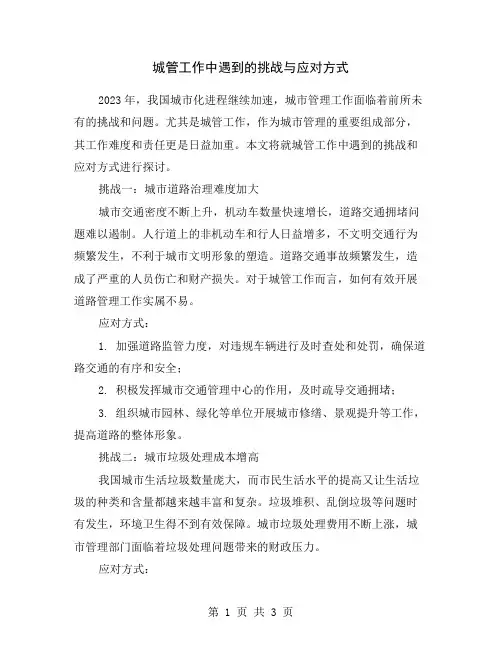 城管工作中遇到的挑战与应对方式

2023年，我国城市化进程继续加速，城市管理工作面临着前所未有的挑战和问题。尤其是城管工作，作为城市管理的重要组成部分，其工作难度和责任更是日益加重。本文将就城管工作中遇到的挑战和应对方式进行探讨。

挑战一：城市道路治理难度加大

城市交通密度不断上升，机动车数量快速增长，道路交通拥堵问题难以遏制。人行道上的非机动车和行人日益增多，不文明交通行为频繁发生，不利于城市文明形象的塑造。道路交通事故频繁发生，造成了严重的人员伤亡和财产损失。对于城管工作而言，如何有效开展道路管理工作实属不易。

应对方式：

1. 加强道路监管力度，对违规车辆进行及时查处和处罚，确保道路交通的有序和安全；

2. 积极发挥城市交通管理中心的作用，及时疏导交通拥堵；

3. 组织城市园林、绿化等单位开展城市修缮、景观提升等工作，提高道路的整体形象。

挑战二：城市垃圾处理成本增高

我国城市生活垃圾数量庞大，而市民生活水平的提高又让生活垃圾的种类和含量都越来越丰富和复杂。垃圾堆积、乱倒垃圾等问题时有发生，环境卫生得不到有效保障。城市垃圾处理费用不断上涨，城市管理部门面临着垃圾处理问题带来的财政压力。

应对方式：

第 1 页 共 3 页